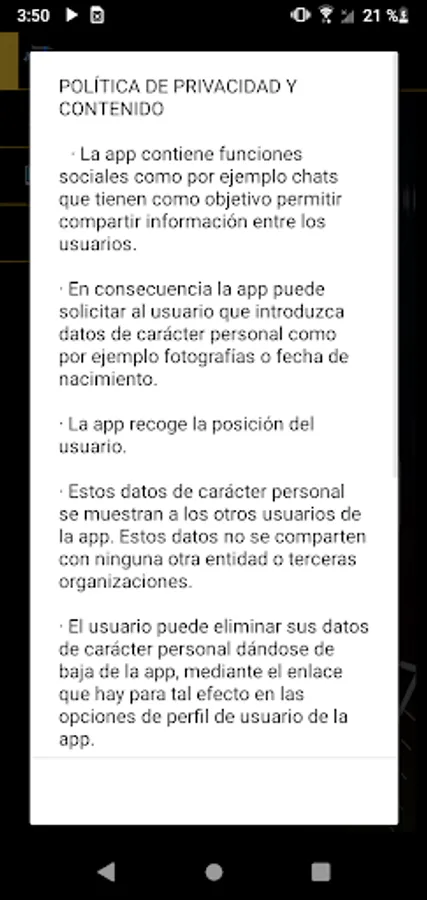 3:50 21 %

POLÍTICA DE PRIVACIDAD Y CONTENIDO

· La app contiene funciones sociales como por ejemplo chats que tienen como objetivo permitir compartir información entre los usuarios.

· En consecuencia la app puede solicitar al usuario que introduzca datos de carácter personal como por ejemplo fotografías o fecha de nacimiento.

· La app recoge la posición del usuario.

· Estos datos de carácter personal se muestran a los otros usuarios de la app. Estos datos no se comparten con ninguna otra entidad o terceras organizaciones.

· El usuario puede eliminar sus datos de carácter personal dándose de baja de la app, mediante el enlace que hay para tal efecto en las opciones de perfil de usuario de la app.